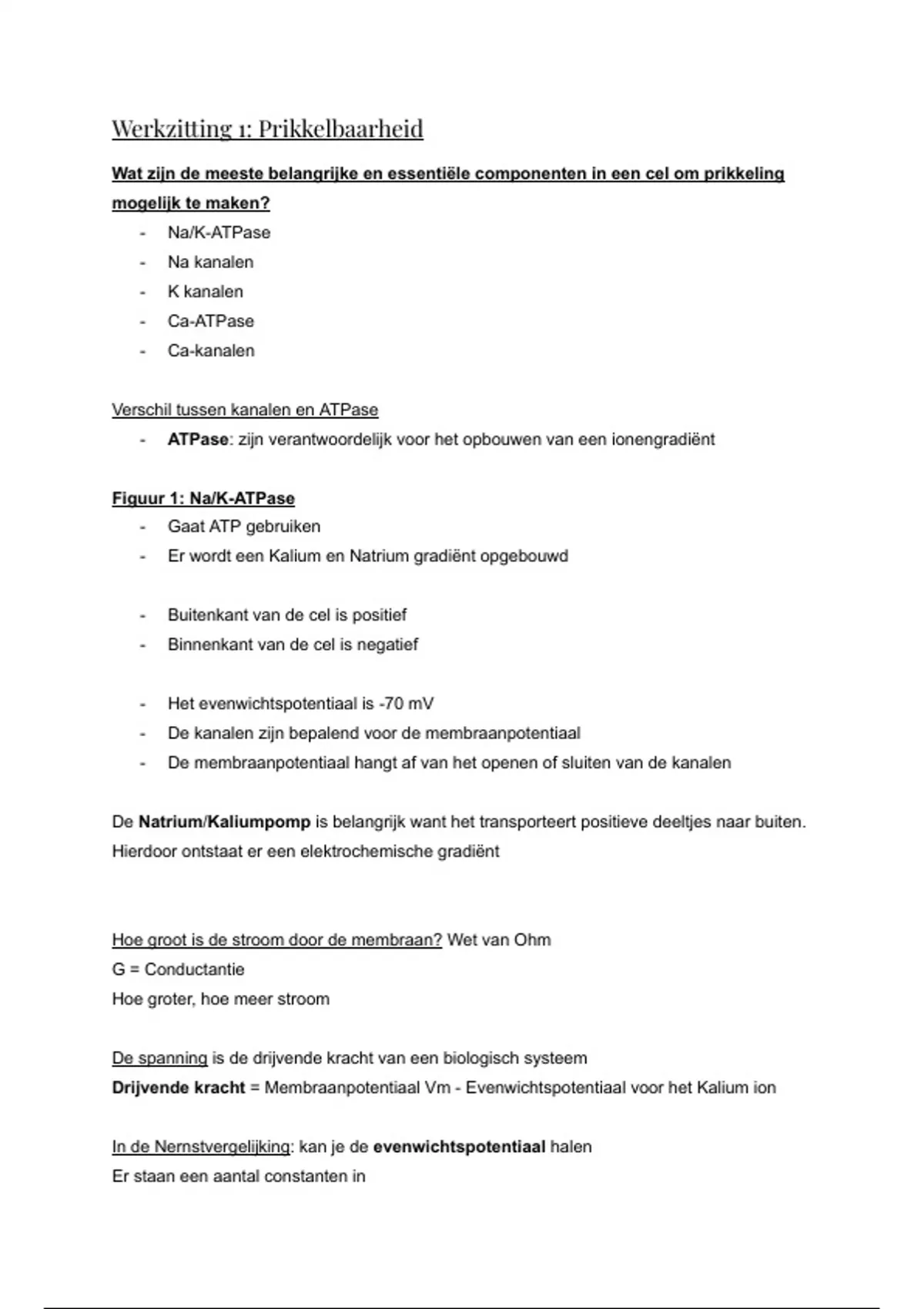 Werkzitting 1: Prikkelbaarheid

Wat zijn de meeste belangrijke en essentiële componenten in een cel om prikkeling mogelijk te maken?

- Na/K-ATPase
- Na kanalen
- K kanalen
- Ca-ATPase
- Ca-kanalen

Verschil tussen kanalen en ATPase

- ATPase: zijn verantwoordelijk voor het opbouwen van een ionengradiënt

Figuur 1: Na/K-ATPase

- Gaat ATP gebruiken
- Er wordt een Kalium en Natrium gradiënt opgebouwd

- Buitenkant van de cel is positief
- Binnenkant van de cel is negatief

- Het evenwichtspotentiaal is -70 mV
- De kanalen zijn bepalend voor de membraanpotentiaal
- De membraanpotentiaal hangt af van het openen of sluiten van de kanalen

De Natrium/Kaliumpomp is belangrijk want het transporteert positieve deeltjes naar buiten. Hierdoor ontstaat er een elektrochemische gradiënt

Hoe groot is de stroom door de membraan? Wet van Ohm
G = Conductantie
Hoe groter, hoe meer stroom

De spanning is de drijvende kracht van een biologisch systeem
Drijvende kracht = Membraanpotentiaal Vm - Evenwichtspotentiaal voor het Kalium ion

In de Nernstvergelijking: kan je de evenwichtspotentiaal halen
Er staan een aantal constanten in